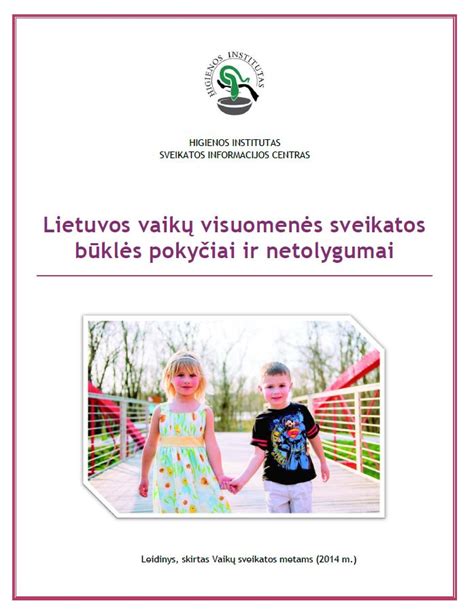 HIGIENOS INSTITUTAS

HIGIENOS INSTITUTAS
SVEIKATOS INFORMACIJOS CENTRAS

Lietuvos vaikų visuomenės sveikatos būklės pokyčiai ir netolygumai

Leidinys, skirtas Vaikų sveikatos metams (2014 m.)